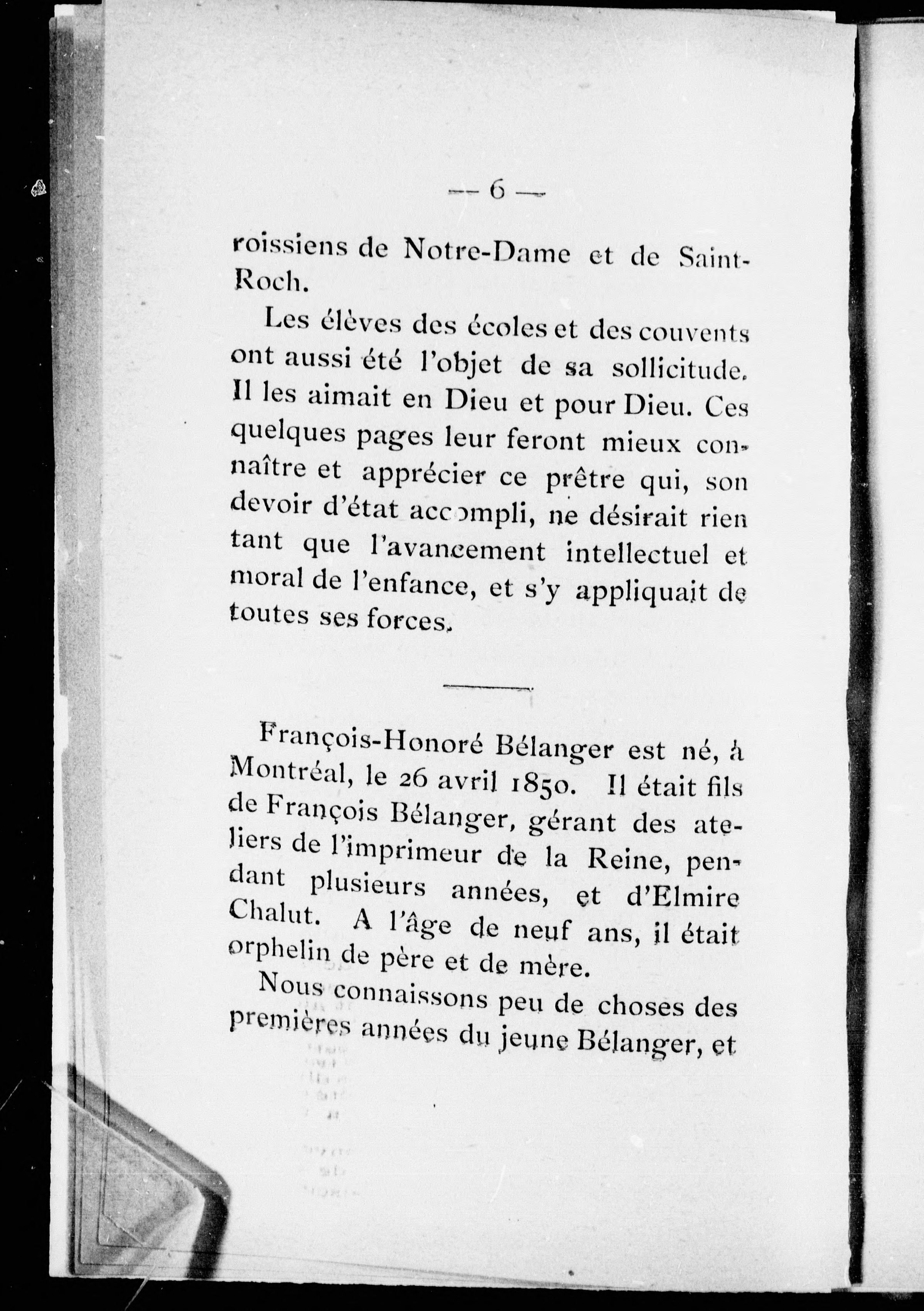 — 6 —

roissiens de Notre-Dame et de Saint-Roch.

Les élèves des écoles et des couvents ont aussi été l'objet de sa sollicitude. Il les aimait en Dieu et pour Dieu. Ces quelques pages leur feront mieux connaître et apprécier ce prêtre qui, son devoir d'état accompli, ne désirait rien tant que l'avancement intellectuel et moral de l'enfance, et s'y appliquait de toutes ses forces.

François-Honoré Bélanger est né, à Montréal, le 26 avril 1850. Il était fils de François Bélanger, gérant des ateliers de l'imprimeur de la Reine, pendant plusieurs années, et d'Elmire Chalut. A l'âge de neuf ans, il était orphelin de père et de mère.

Nous connaissons peu de choses des premières années du jeune Bélanger, et